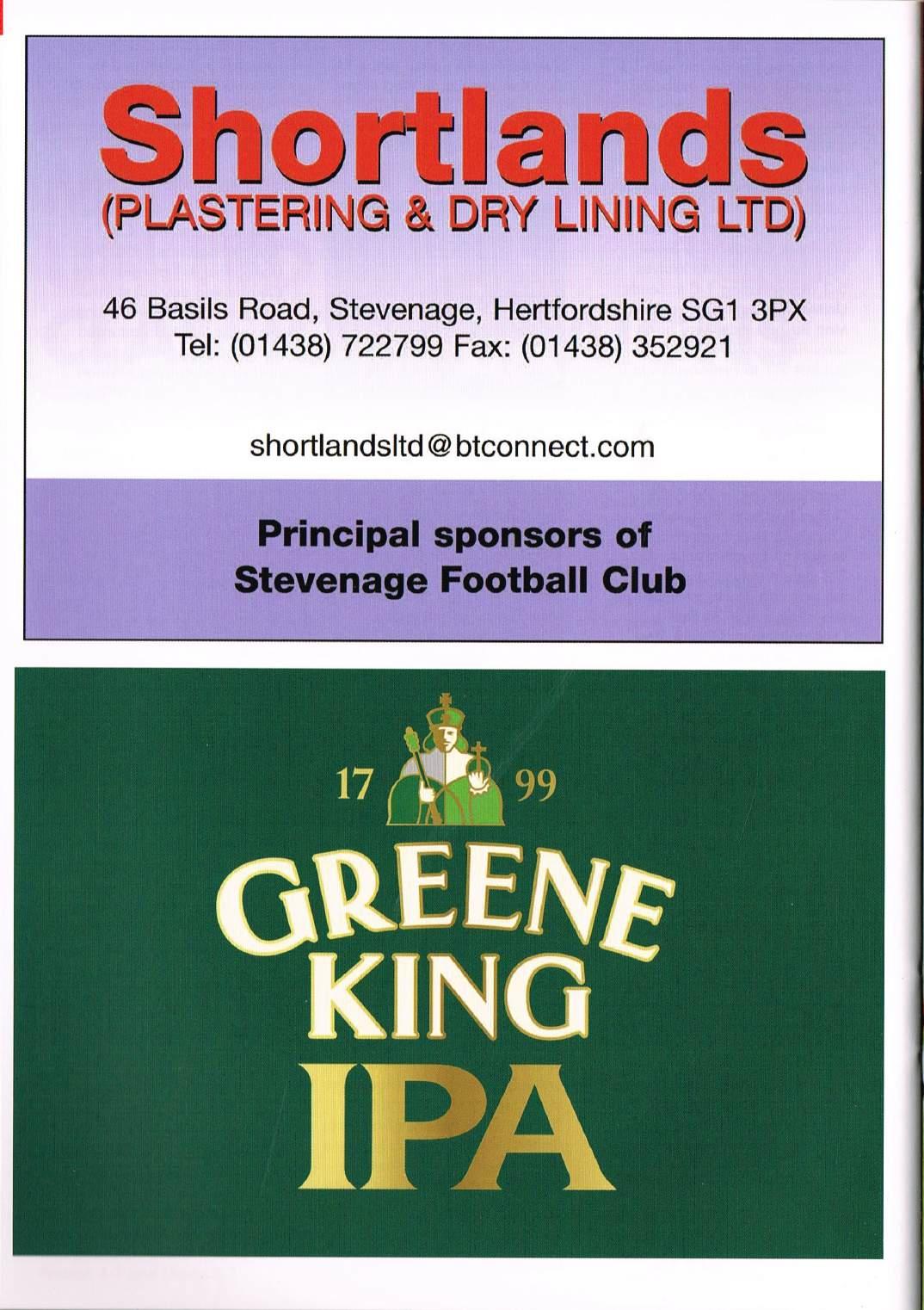 Shortlands
(PLASTERING & DRY LINING LTD)

46 Basils Road, Stevenage, Hertfordshire SG1 3PX
Tel: (01438) 722799 Fax: (01438) 352921

shortlandsltd@btconnect.com

Principal sponsors of
Stevenage Football Club

17 99

GREENE
KING
IPA